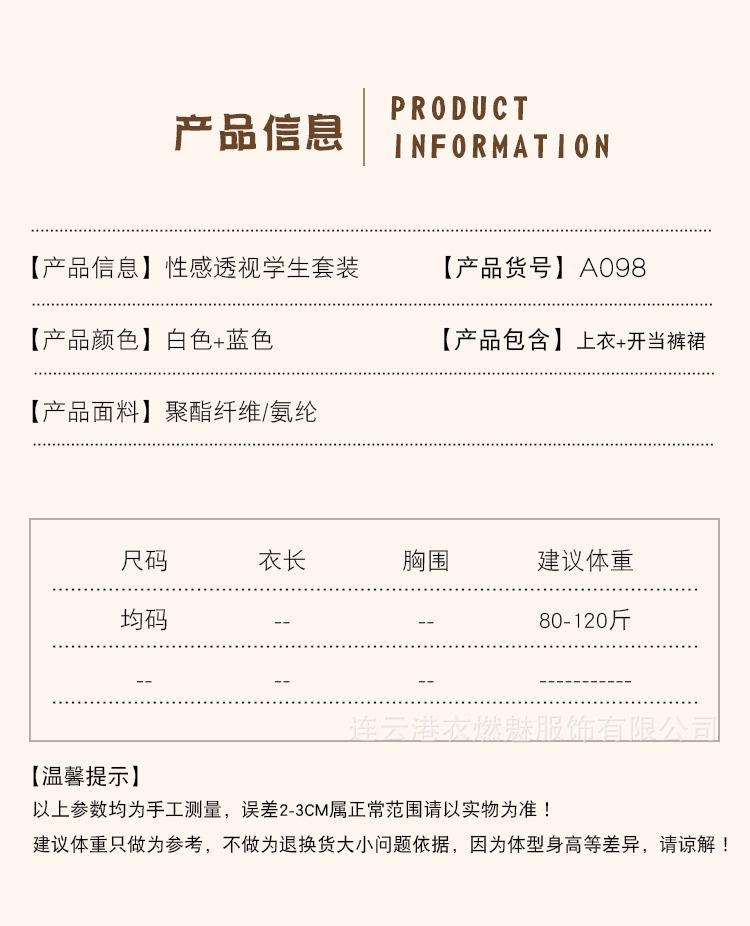 产品信息 PRODUCT INFORMATION

【产品信息】性感透视学生套装 【产品货号】A098

【产品颜色】白色+蓝色 【产品包含】上衣+开当裤裙

【产品面料】聚酯纤维/氨纶

| 尺码 | 衣长 | 胸围 | 建议体重 |
|---|---|---|---|
| 均码 | -- | -- | 80-120斤 |
| -- | -- | -- | ----------- |

【温馨提示】
以上参数均为手工测量，误差2-3CM属正常范围请以实物为准！
建议体重只做为参考，不做为退换货大小问题依据，因为体型身高等差异，请谅解！

连云港衣燃魅服饰有限公司